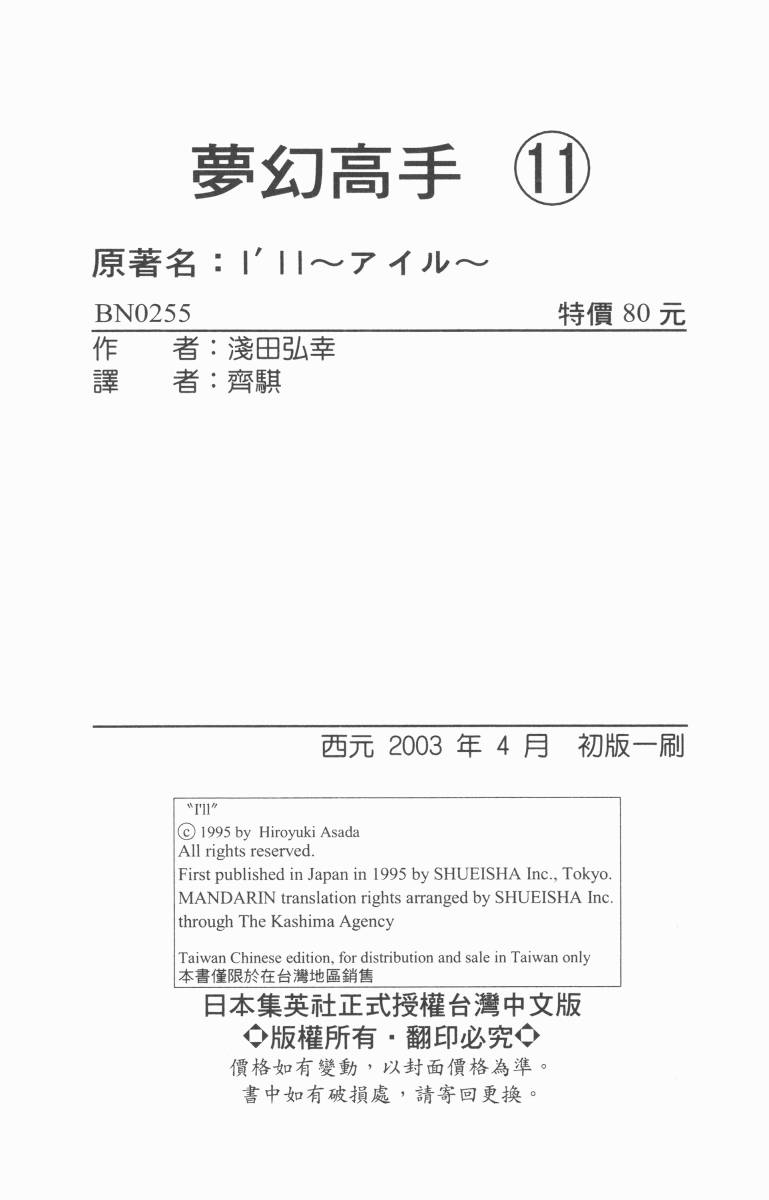 夢幻高手 ⑪

原著名：I'll～アイル～

BN0255　特價 80 元

作　者：淺田弘幸
譯　者：齊騏

西元 2003 年 4 月　初版一刷

"I'll"
ⓒ 1995 by Hiroyuki Asada
All rights reserved.
First published in Japan in 1995 by SHUEISHA Inc., Tokyo.
MANDARIN translation rights arranged by SHUEISHA Inc. through The Kashima Agency

Taiwan Chinese edition, for distribution and sale in Taiwan only
本書僅限於在台灣地區銷售

日本集英社正式授權台灣中文版
◆版權所有・翻印必究◆
價格如有變動，以封面價格為準。
書中如有破損處，請寄回更換。